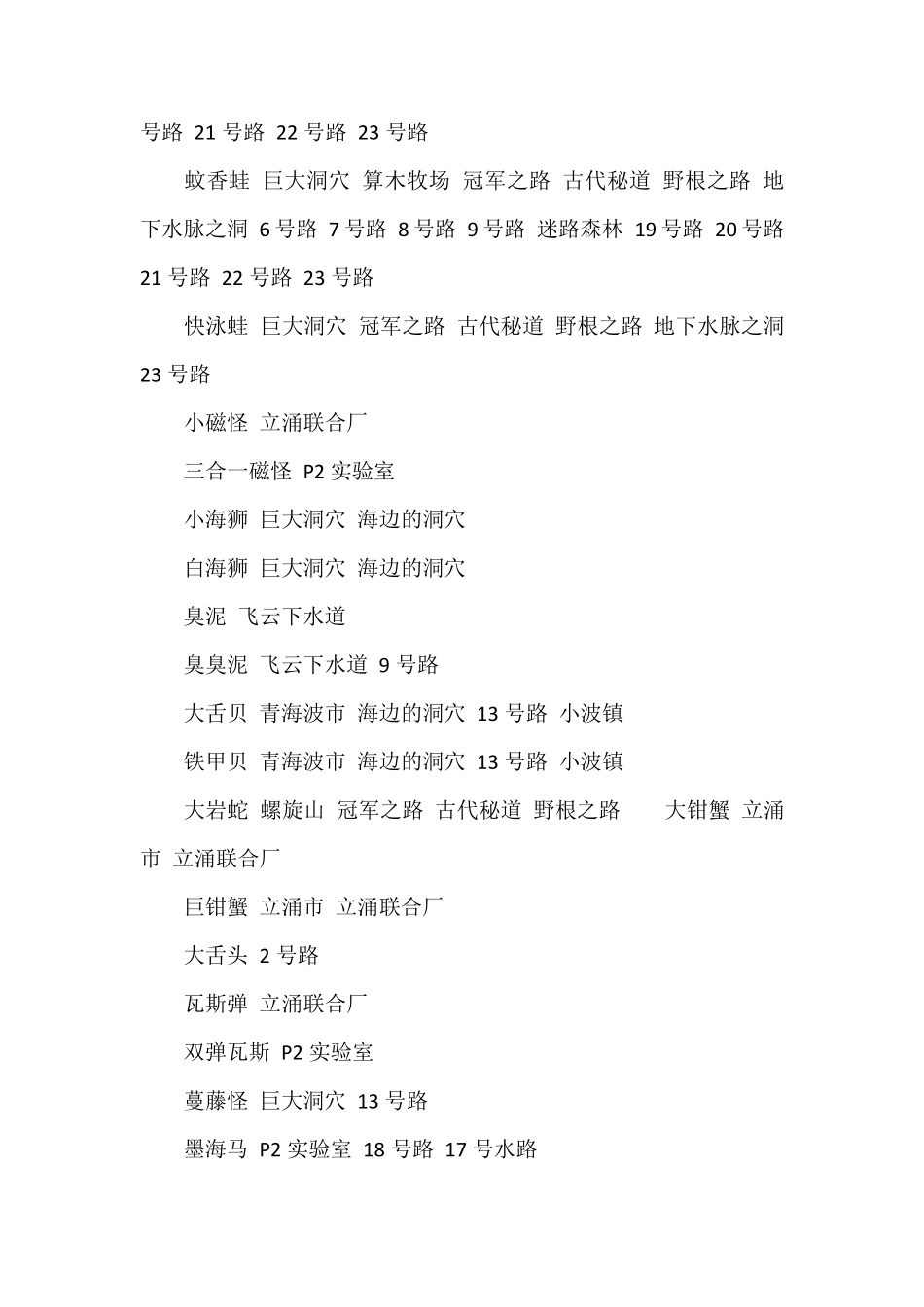 号路 21 号路 22 号路 23 号路

蚊香蛙 巨大洞穴 算木牧场 冠军之路 古代秘道 野根之路 地下水脉之洞 6 号路 7 号路 8 号路 9 号路 迷路森林 19 号路 20 号路 21 号路 22 号路 23 号路

快泳蛙 巨大洞穴 冠军之路 古代秘道 野根之路 地下水脉之洞 23 号路

小磁怪 立涌联合厂

三合一磁怪 P2 实验室

小海狮 巨大洞穴 海边的洞穴

白海狮 巨大洞穴 海边的洞穴

臭泥 飞云下水道

臭臭泥 飞云下水道 9 号路

大舌贝 青海波市 海边的洞穴 13 号路 小波镇

铁甲贝 青海波市 海边的洞穴 13 号路 小波镇

大岩蛇 螺旋山 冠军之路 古代秘道 野根之路 大钳蟹 立涌市 立涌联合厂

巨钳蟹 立涌市 立涌联合厂

大舌头 2 号路

瓦斯弹 立涌联合厂

双弹瓦斯 P2 实验室

蔓藤怪 巨大洞穴 13 号路

墨海马 P2 实验室 18 号路 17 号水路